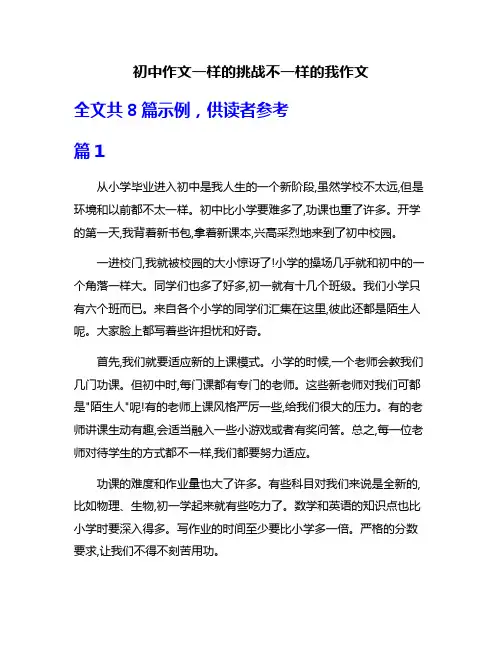 初中作文一样的挑战不一样的我作文

全文共 8 篇示例，供读者参考

篇 1

从小学毕业进入初中是我人生的一个新阶段,虽然学校不太远,但是环境和以前都不太一样。初中比小学要难多了,功课也重了许多。开学的第一天,我背着新书包,拿着新课本,兴高采烈地来到了初中校园。

一进校门,我就被校园的大小惊讶了!小学的操场几乎就和初中的一个角落一样大。同学们也多了好多,初一就有十几个班级。我们小学只有六个班而已。来自各个小学的同学们汇集在这里,彼此还都是陌生人呢。大家脸上都写着些许担忧和好奇。

首先,我们就要适应新的上课模式。小学的时候,一个老师会教我们几门功课。但初中时,每门课都有专门的老师。这些新老师对我们可都是"陌生人"呢!有的老师上课风格严厉一些,给我们很大的压力。有的老师讲课生动有趣,会适当融入一些小游戏或者有奖问答。总之,每一位老师对待学生的方式都不一样,我们都要努力适应。

功课的难度和作业量也大了许多。有些科目对我们来说是全新的,比如物理、生物,初一学起来就有些吃力了。数学和英语的知识点也比小学时要深入得多。写作业的时间至少要比小学多一倍。严格的分数要求,让我们不得不刻苦用功。